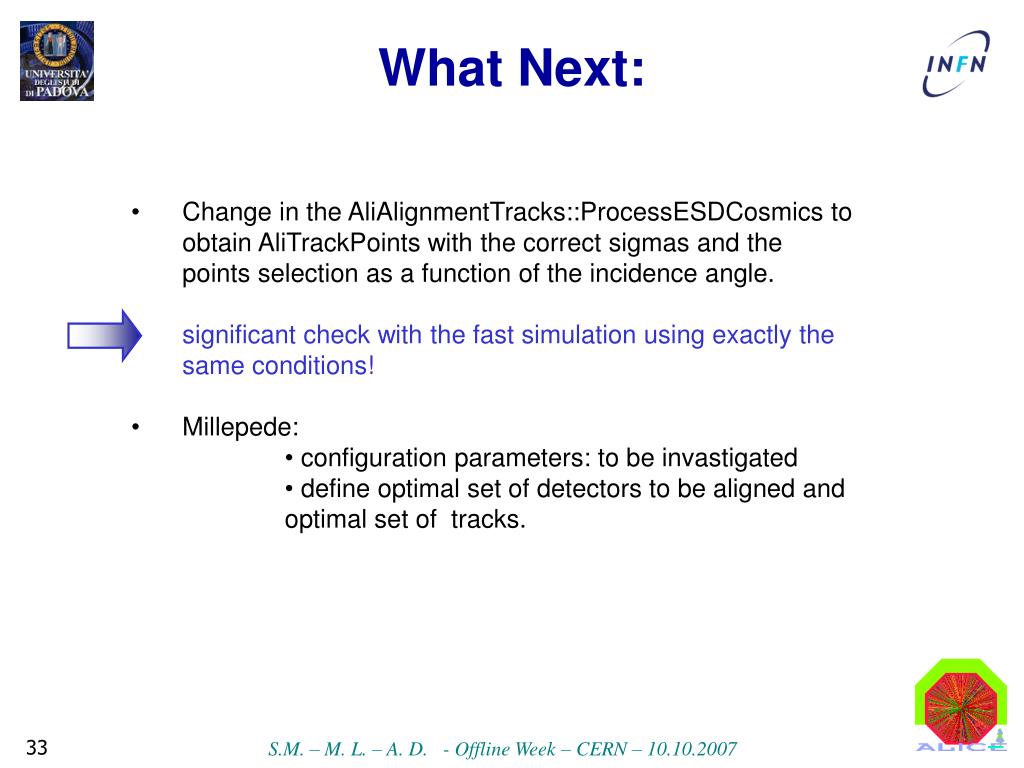 UNIVERSITÀ DEGLI STUDI DI PADOVA

What Next:

INFN

• Change in the AliAlignmentTracks::ProcessESDCosmics to obtain AliTrackPoints with the correct sigmas and the points selection as a function of the incidence angle.

significant check with the fast simulation using exactly the same conditions!

• Millepede:
• configuration parameters: to be invastigated
• define optimal set of detectors to be aligned and optimal set of tracks.

33

S.M. – M. L. – A. D. - Offline Week – CERN – 10.10.2007

ALICE